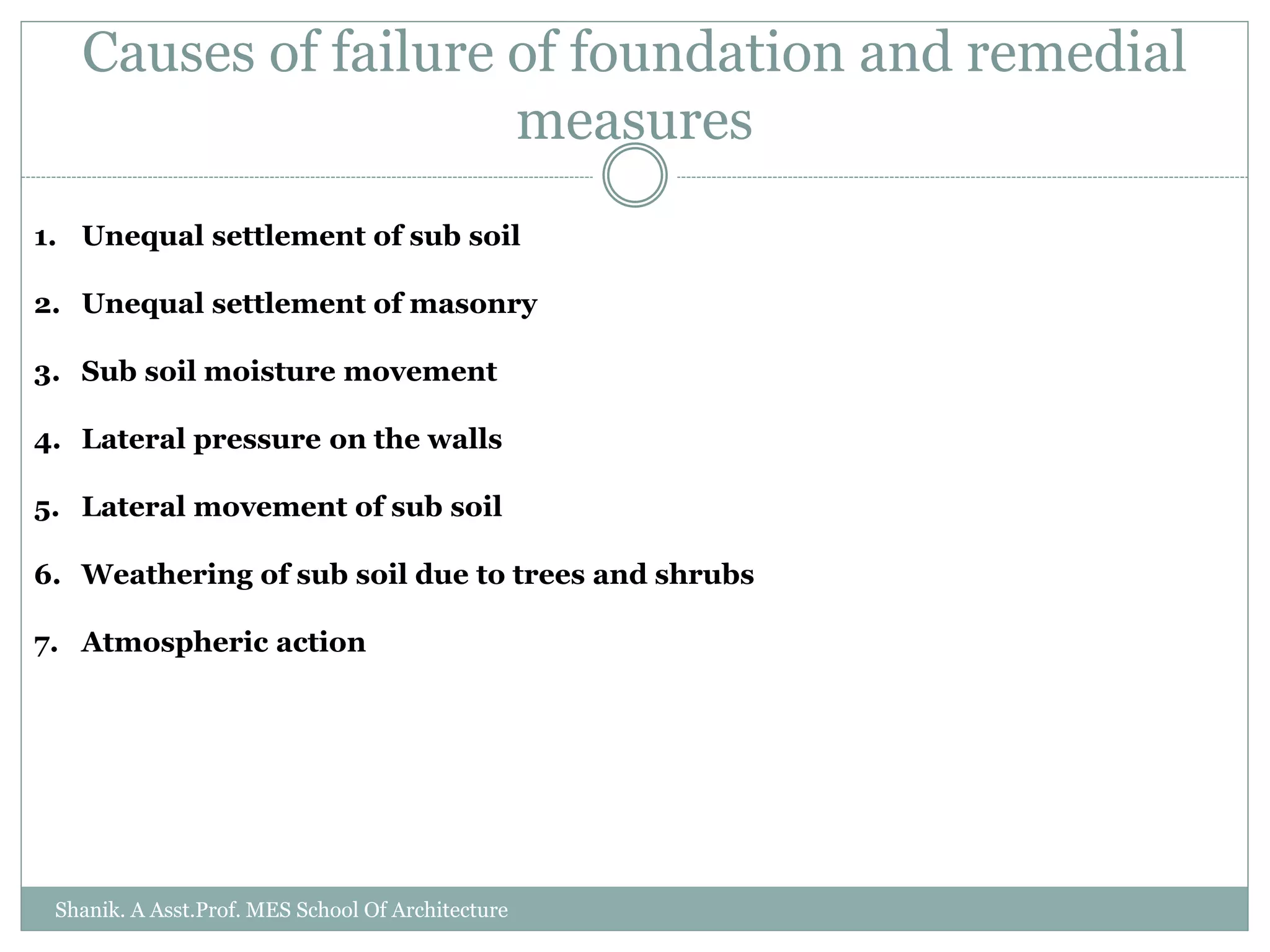 Causes of failure of foundation and remedial measures

1. Unequal settlement of sub soil

2. Unequal settlement of masonry

3. Sub soil moisture movement

4. Lateral pressure on the walls

5. Lateral movement of sub soil

6. Weathering of sub soil due to trees and shrubs

7. Atmospheric action

Shanik. A Asst.Prof. MES School Of Architecture